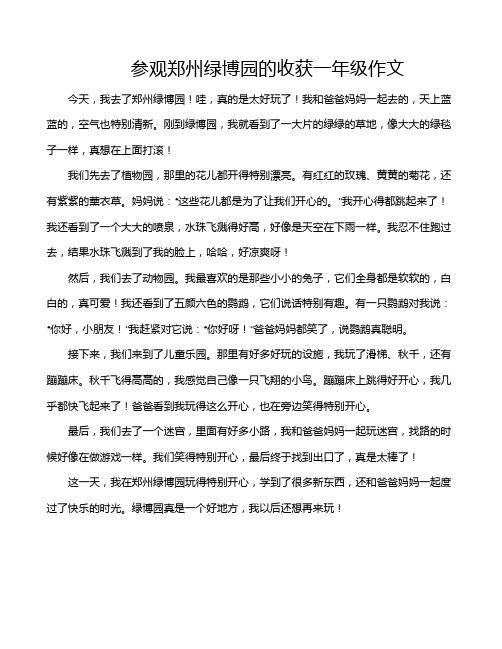 参观郑州绿博园的收获一年级作文

今天，我去了郑州绿博园！哇，真的是太好玩了！我和爸爸妈妈一起去的，天上蓝蓝的，空气也特别清新。刚到绿博园，我就看到了一大片的绿绿的草地，像大大的绿毯子一样，真想在上面打滚！

我们先去了植物园，那里的花儿都开得特别漂亮。有红红的玫瑰、黄黄的菊花，还有紫紫的薰衣草。妈妈说："这些花儿都是为了让我们开心的。"我开心得都跳起来了！我还看到了一个大大的喷泉，水珠飞溅得好高，好像是天空在下雨一样。我忍不住跑过去，结果水珠飞溅到了我的脸上，哈哈，好凉爽呀！

然后，我们去了动物园。我最喜欢的是那些小小的兔子，它们全身都是软软的，白白的，真可爱！我还看到了五颜六色的鹦鹉，它们说话特别有趣。有一只鹦鹉对我说："你好，小朋友！"我赶紧对它说："你好呀！"爸爸妈妈都笑了，说鹦鹉真聪明。

接下来，我们来到了儿童乐园。那里有好多好玩的设施，我玩了滑梯、秋千，还有蹦蹦床。秋千飞得高高的，我感觉自己像一只飞翔的小鸟。蹦蹦床上跳得好开心，我几乎都快飞起来了！爸爸看到我玩得这么开心，也在旁边笑得特别开心。

最后，我们去了一个迷宫，里面有好多小路，我和爸爸妈妈一起玩迷宫，找路的时候好像在做游戏一样。我们笑得特别开心，最后终于找到出口了，真是太棒了！

这一天，我在郑州绿博园玩得特别开心，学到了很多新东西，还和爸爸妈妈一起度过了快乐的时光。绿博园真是一个好地方，我以后还想再来玩！